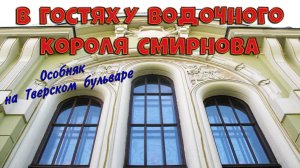 В ГОСТЯХ У ВОДОЧНОГО КОРОЛЯ СМИРНОВА

Особняк на Тверском бульваре